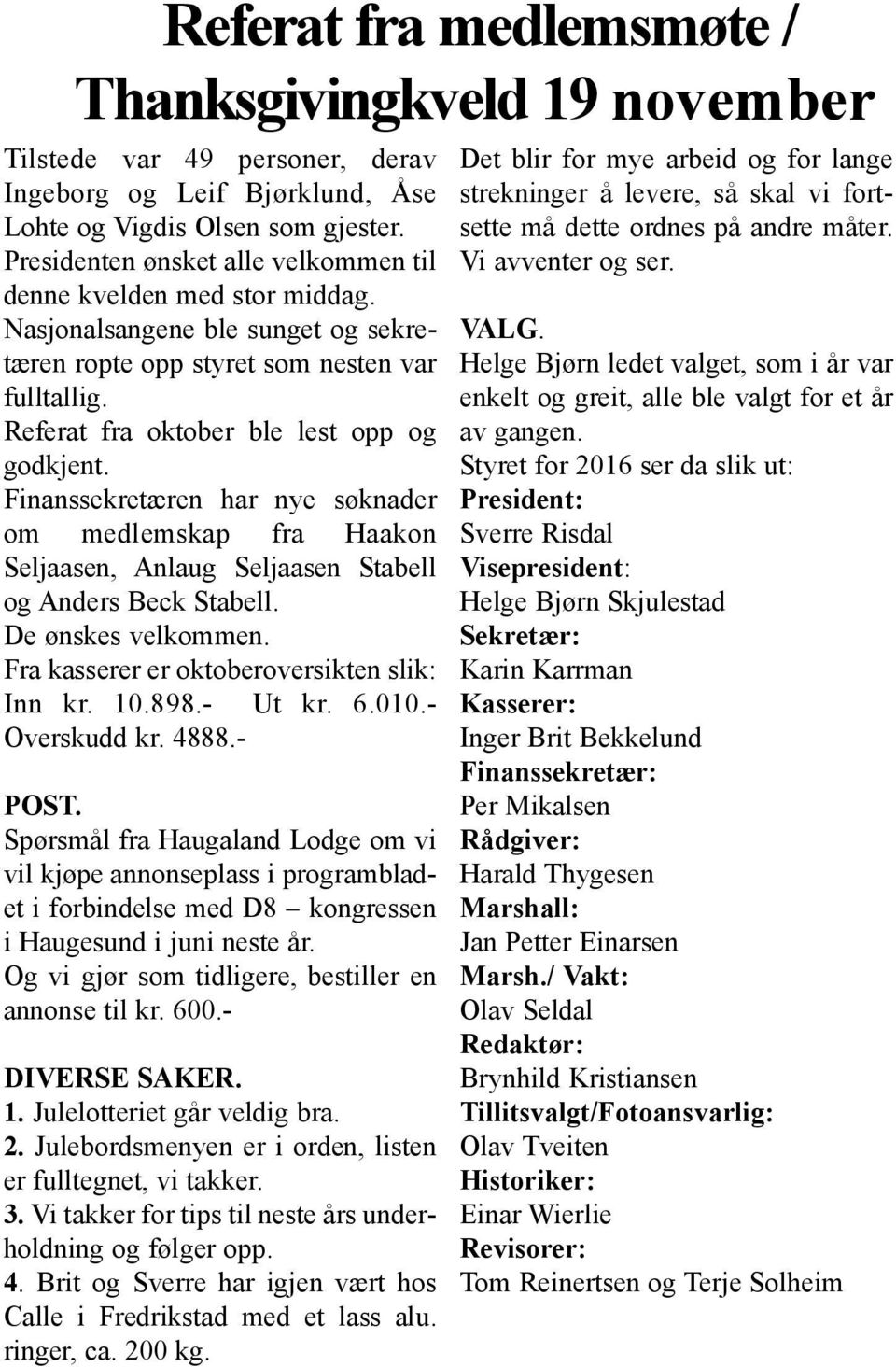 Referat fra medlemsmøte / Thanksgivingkveld 19 november

Tilstede var 49 personer, derav Ingeborg og Leif Bjørklund, Åse Lohte og Vigdis Olsen som gjester.
Presidenten ønsket alle velkommen til denne kvelden med stor middag.
Nasjonalsangene ble sunget og sekretæren ropte opp styret som nesten var fulltallig.
Referat fra oktober ble lest opp og godkjent.
Finanssekretæren har nye søknader om medlemskap fra Haakon Seljaasen, Anlaug Seljaasen Stabell og Anders Beck Stabell.
De ønskes velkommen.
Fra kasserer er oktoberoversikten slik: Inn kr. 10.898.- Ut kr. 6.010.- Overskudd kr. 4888.-

POST.
Spørsmål fra Haugaland Lodge om vi vil kjøpe annonseplass i programbladet i forbindelse med D8 – kongressen i Haugesund i juni neste år.
Og vi gjør som tidligere, bestiller en annonse til kr. 600.-

DIVERSE SAKER.
1. Julelotteriet går veldig bra.
2. Julebordsmenyen er i orden, listen er fulltegnet, vi takker.
3. Vi takker for tips til neste års underholdning og følger opp.
4. Brit og Sverre har igjen vært hos Calle i Fredrikstad med et lass alu. ringer, ca. 200 kg.

Det blir for mye arbeid og for lange strekninger å levere, så skal vi fortsette må dette ordnes på andre måter.
Vi avventer og ser.

VALG.
Helge Bjørn ledet valget, som i år var enkelt og greit, alle ble valgt for et år av gangen.
Styret for 2016 ser da slik ut:
President:
Sverre Risdal
Visepresident:
Helge Bjørn Skjulestad
Sekretær:
Karin Karrman
Kasserer:
Inger Brit Bekkelund
Finanssekretær:
Per Mikalsen
Rådgiver:
Harald Thygesen
Marshall:
Jan Petter Einarsen
Marsh./ Vakt:
Olav Seldal
Redaktør:
Brynhild Kristiansen
Tillitsvalgt/Fotoansvarlig:
Olav Tveiten
Historiker:
Einar Wierlie
Revisorer:
Tom Reinertsen og Terje Solheim